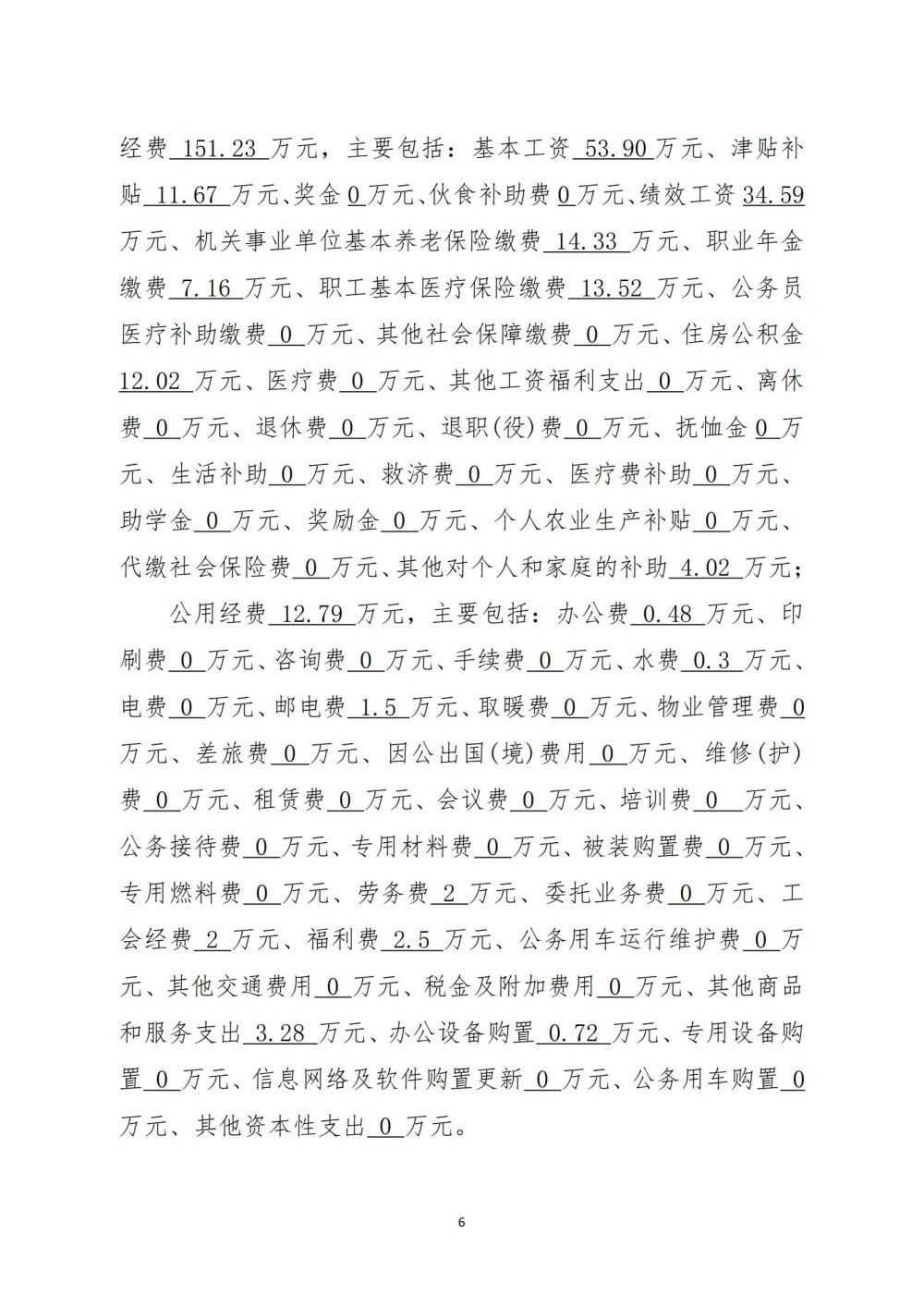 经费 151.23 万元，主要包括：基本工资 53.90 万元、津贴补贴 11.67 万元、奖金 0 万元、伙食补助费 0 万元、绩效工资 34.59 万元、机关事业单位基本养老保险缴费 14.33 万元、职业年金缴费 7.16 万元、职工基本医疗保险缴费 13.52 万元、公务员医疗补助缴费 0 万元、其他社会保障缴费 0 万元、住房公积金 12.02 万元、医疗费 0 万元、其他工资福利支出 0 万元、离休费 0 万元、退休费 0 万元、退职(役)费 0 万元、抚恤金 0 万元、生活补助 0 万元、救济费 0 万元、医疗费补助 0 万元、助学金 0 万元、奖励金 0 万元、个人农业生产补贴 0 万元、代缴社会保险费 0 万元、其他对个人和家庭的补助 4.02 万元；

公用经费 12.79 万元，主要包括：办公费 0.48 万元、印刷费 0 万元、咨询费 0 万元、手续费 0 万元、水费 0.3 万元、电费 0 万元、邮电费 1.5 万元、取暖费 0 万元、物业管理费 0 万元、差旅费 0 万元、因公出国(境)费用 0 万元、维修(护)费 0 万元、租赁费 0 万元、会议费 0 万元、培训费 0 万元、公务接待费 0 万元、专用材料费 0 万元、被装购置费 0 万元、专用燃料费 0 万元、劳务费 2 万元、委托业务费 0 万元、工会经费 2 万元、福利费 2.5 万元、公务用车运行维护费 0 万元、其他交通费用 0 万元、税金及附加费用 0 万元、其他商品和服务支出 3.28 万元、办公设备购置 0.72 万元、专用设备购置 0 万元、信息网络及软件购置更新 0 万元、公务用车购置 0 万元、其他资本性支出 0 万元。

6